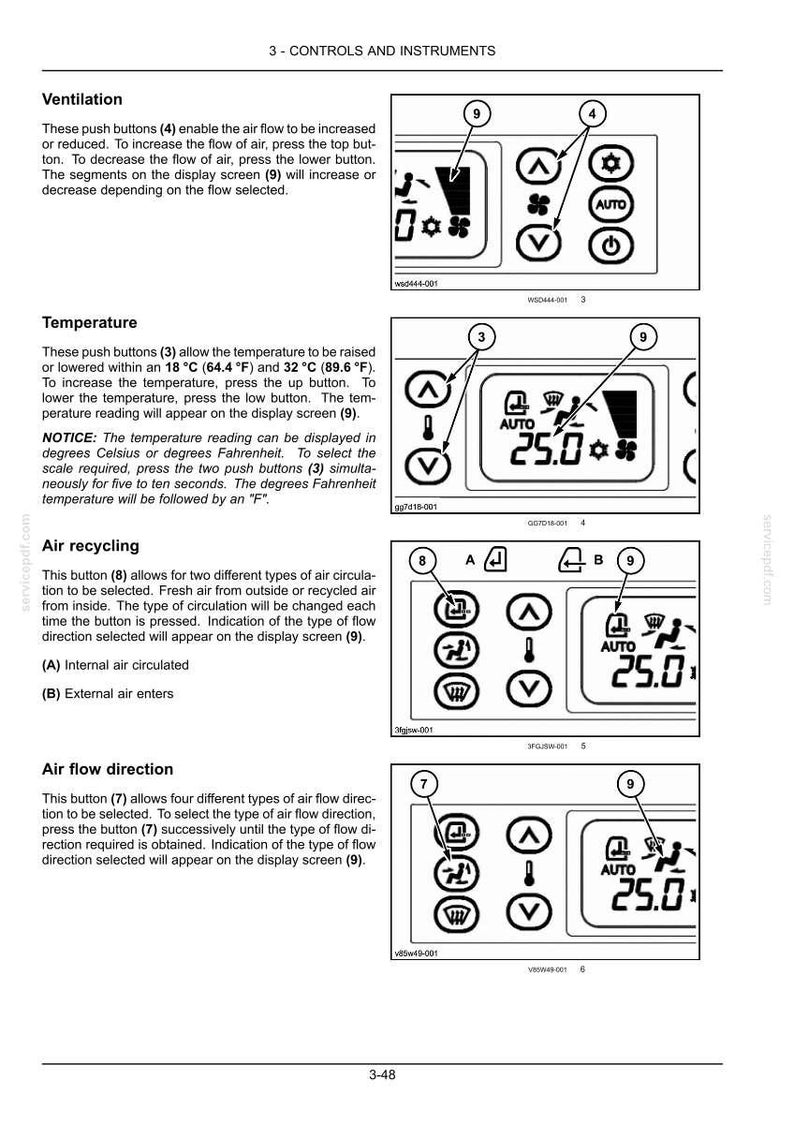 3 - CONTROLS AND INSTRUMENTS

Ventilation

These push buttons (4) enable the air flow to be increased or reduced. To increase the flow of air, press the top button. To decrease the flow of air, press the lower button. The segments on the display screen (9) will increase or decrease depending on the flow selected.

9
4
AUTO
wsd444-001

WSD444-001 3

Temperature

These push buttons (3) allow the temperature to be raised or lowered within an 18 °C (64.4 °F) and 32 °C (89.6 °F). To increase the temperature, press the up button. To lower the temperature, press the low button. The temperature reading will appear on the display screen (9).

NOTICE: The temperature reading can be displayed in degrees Celsius or degrees Fahrenheit. To select the scale required, press the two push buttons (3) simultaneously for five to ten seconds. The degrees Fahrenheit temperature will be followed by an "F".

3
9
AUTO
25.0
gg7d18-001

GG7D18-001 4

Air recycling

This button (8) allows for two different types of air circulation to be selected. Fresh air from outside or recycled air from inside. The type of circulation will be changed each time the button is pressed. Indication of the type of flow direction selected will appear on the display screen (9).

(A) Internal air circulated

(B) External air enters

8
A
B
9
AUTO
25.0
3fgjsw-001

3FGJSW-001 5

Air flow direction

This button (7) allows four different types of air flow direction to be selected. To select the type of air flow direction, press the button (7) successively until the type of flow direction required is obtained. Indication of the type of flow direction selected will appear on the display screen (9).

7
9
AUTO
25.0
v85w49-001

V85W49-001 6

3-48

servicepdf.com